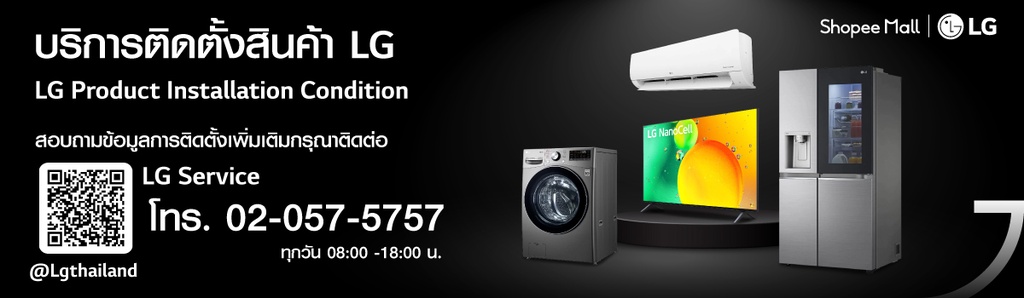 บริการติดตั้งสินค้า LG
LG Product Installation Condition

สอบถามข้อมูลการติดตั้งเพิ่มเติมกรุณาติดต่อ

LG Service
โทร. 02-057-5757
ทุกวัน 08:00 -18:00 น.

@Lgthailand

Shopee Mall | LG

LG NanoCell